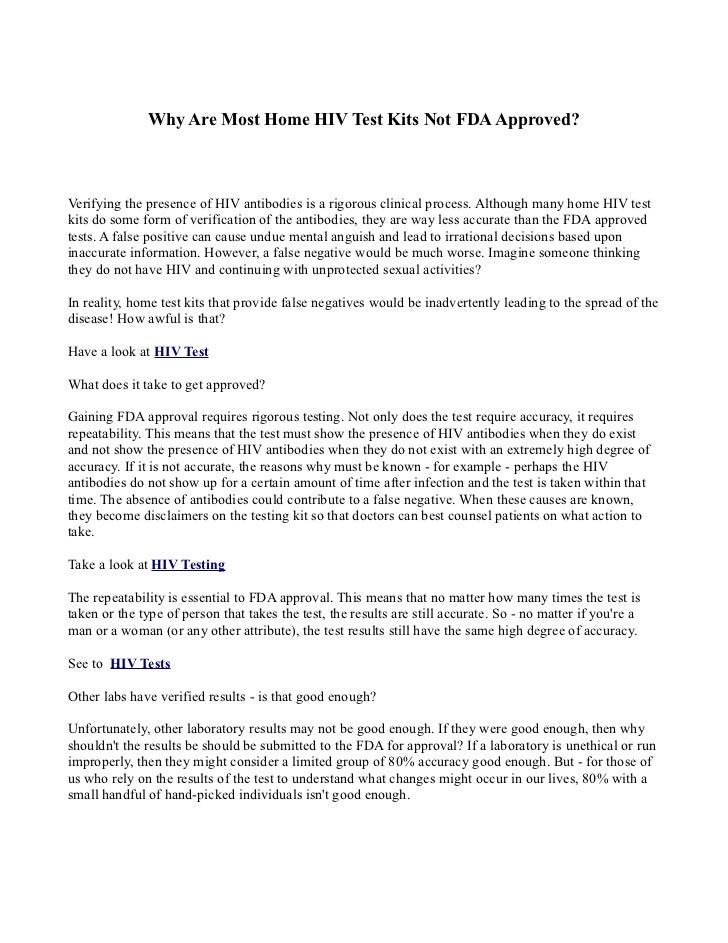 Why Are Most Home HIV Test Kits Not FDA Approved?

Verifying the presence of HIV antibodies is a rigorous clinical process. Although many home HIV test kits do some form of verification of the antibodies, they are way less accurate than the FDA approved tests. A false positive can cause undue mental anguish and lead to irrational decisions based upon inaccurate information. However, a false negative would be much worse. Imagine someone thinking they do not have HIV and continuing with unprotected sexual activities?

In reality, home test kits that provide false negatives would be inadvertently leading to the spread of the disease! How awful is that?

Have a look at HIV Test

What does it take to get approved?

Gaining FDA approval requires rigorous testing. Not only does the test require accuracy, it requires repeatability. This means that the test must show the presence of HIV antibodies when they do exist and not show the presence of HIV antibodies when they do not exist with an extremely high degree of accuracy. If it is not accurate, the reasons why must be known - for example - perhaps the HIV antibodies do not show up for a certain amount of time after infection and the test is taken within that time. The absence of antibodies could contribute to a false negative. When these causes are known, they become disclaimers on the testing kit so that doctors can best counsel patients on what action to take.

Take a look at HIV Testing

The repeatability is essential to FDA approval. This means that no matter how many times the test is taken or the type of person that takes the test, the results are still accurate. So - no matter if you're a man or a woman (or any other attribute), the test results still have the same high degree of accuracy.

See to HIV Tests

Other labs have verified results - is that good enough?

Unfortunately, other laboratory results may not be good enough. If they were good enough, then why shouldn't the results be should be submitted to the FDA for approval? If a laboratory is unethical or run improperly, then they might consider a limited group of 80% accuracy good enough. But - for those of us who rely on the results of the test to understand what changes might occur in our lives, 80% with a small handful of hand-picked individuals isn't good enough.